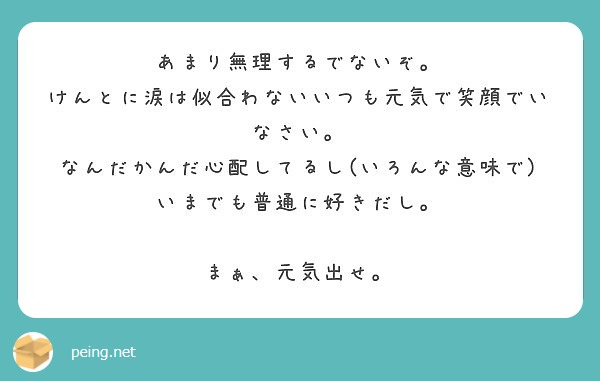 あまり無理するでないぞ。
けんとに涙は似合わないいつも元気で笑顔でいなさい。
なんだかんだ心配してるし(いろんな意味で)
いまでも普通に好きだし。

まぁ、元気出せ。

peing.net